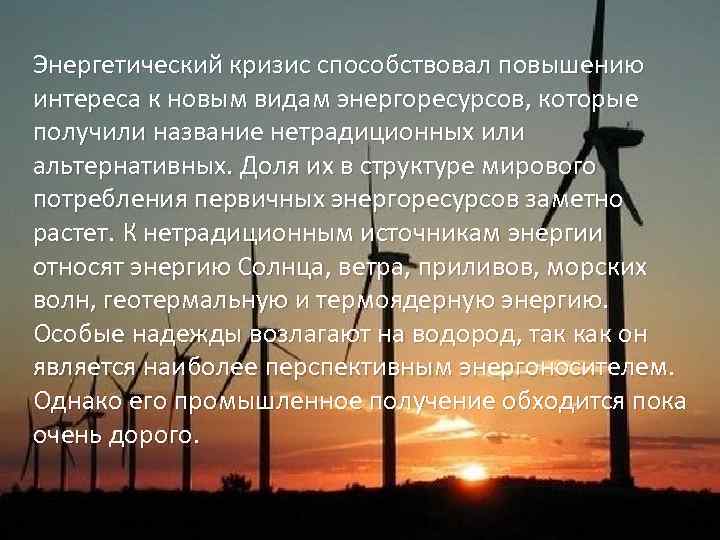 Энергетический кризис способствовал повышению интереса к новым видам энергоресурсов, которые получили название нетрадиционных или альтернативных. Доля их в структуре мирового потребления первичных энергоресурсов заметно растет. К нетрадиционным источникам энергии относят энергию Солнца, ветра, приливов, морских волн, геотермальную и термоядерную энергию. Особые надежды возлагают на водород, так как он является наиболее перспективным энергоносителем. Однако его промышленное получение обходится пока очень дорого.